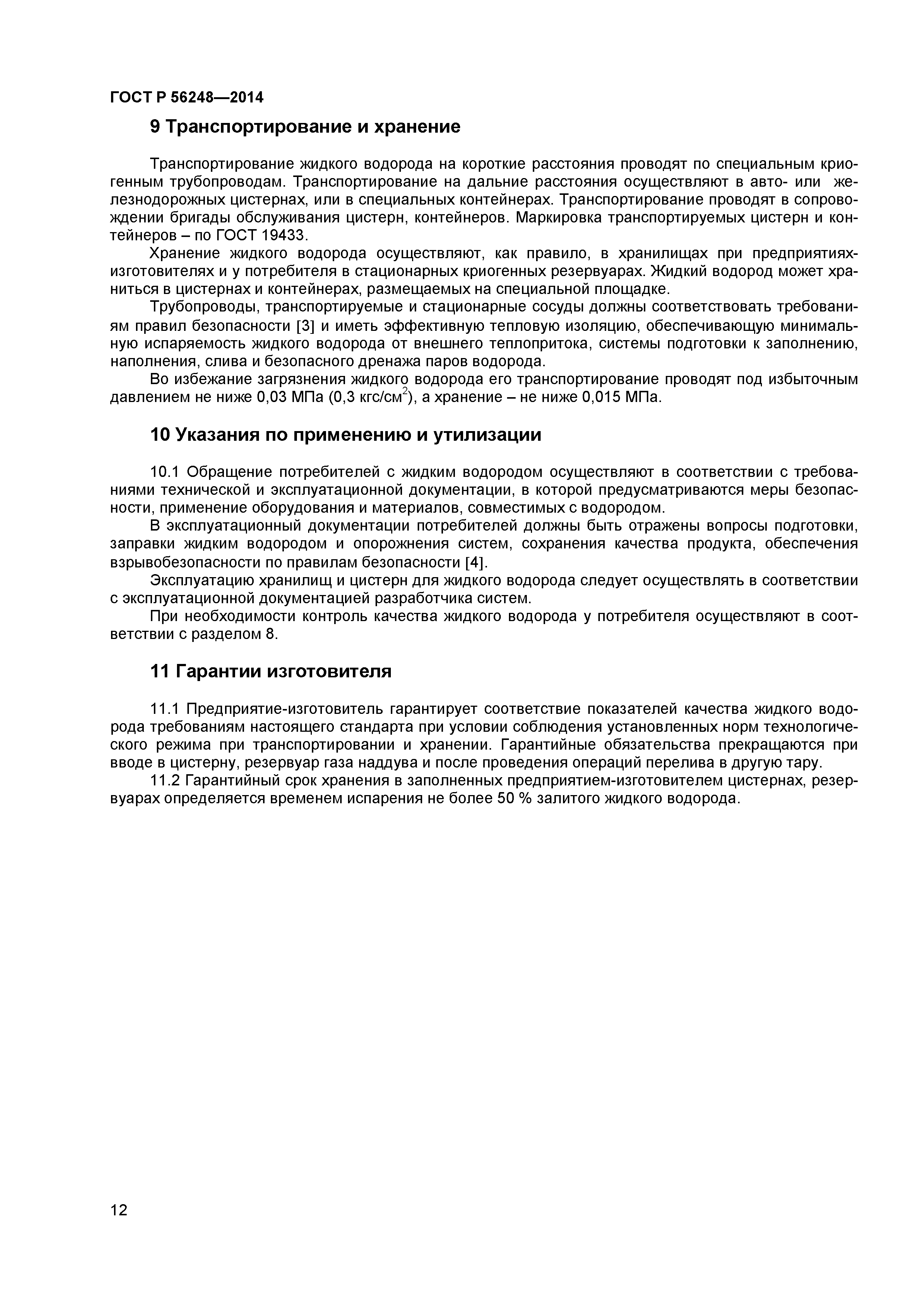 ГОСТ Р 56248—2014

9 Транспортирование и хранение

Транспортирование жидкого водорода на короткие расстояния проводят по специальным криогенным трубопроводам. Транспортирование на дальние расстояния осуществляют в авто- или железнодорожных цистернах, или в специальных контейнерах. Транспортирование проводят в сопровождении бригады обслуживания цистерн, контейнеров. Маркировка транспортируемых цистерн и контейнеров – по ГОСТ 19433.

Хранение жидкого водорода осуществляют, как правило, в хранилищах при предприятиях-изготовителях и у потребителя в стационарных криогенных резервуарах. Жидкий водород может храниться в цистернах и контейнерах, размещаемых на специальной площадке.

Трубопроводы, транспортируемые и стационарные сосуды должны соответствовать требованиям правил безопасности [3] и иметь эффективную тепловую изоляцию, обеспечивающую минимальную испаряемость жидкого водорода от внешнего теплопритока, системы подготовки к заполнению, наполнения, слива и безопасного дренажа паров водорода.

Во избежание загрязнения жидкого водорода его транспортирование проводят под избыточным давлением не ниже 0,03 МПа (0,3 кгс/см$^2$), а хранение – не ниже 0,015 МПа.

10 Указания по применению и утилизации

10.1 Обращение потребителей с жидким водородом осуществляют в соответствии с требованиями технической и эксплуатационной документации, в которой предусматриваются меры безопасности, применение оборудования и материалов, совместимых с водородом.

В эксплуатационный документации потребителей должны быть отражены вопросы подготовки, заправки жидким водородом и опорожнения систем, сохранения качества продукта, обеспечения взрывобезопасности по правилам безопасности [4].

Эксплуатацию хранилищ и цистерн для жидкого водорода следует осуществлять в соответствии с эксплуатационной документацией разработчика систем.

При необходимости контроль качества жидкого водорода у потребителя осуществляют в соответствии с разделом 8.

11 Гарантии изготовителя

11.1 Предприятие-изготовитель гарантирует соответствие показателей качества жидкого водорода требованиям настоящего стандарта при условии соблюдения установленных норм технологического режима при транспортировании и хранении. Гарантийные обязательства прекращаются при вводе в цистерну, резервуар газа наддува и после проведения операций перелива в другую тару.

11.2 Гарантийный срок хранения в заполненных предприятием-изготовителем цистернах, резервуарах определяется временем испарения не более 50 % залитого жидкого водорода.

12